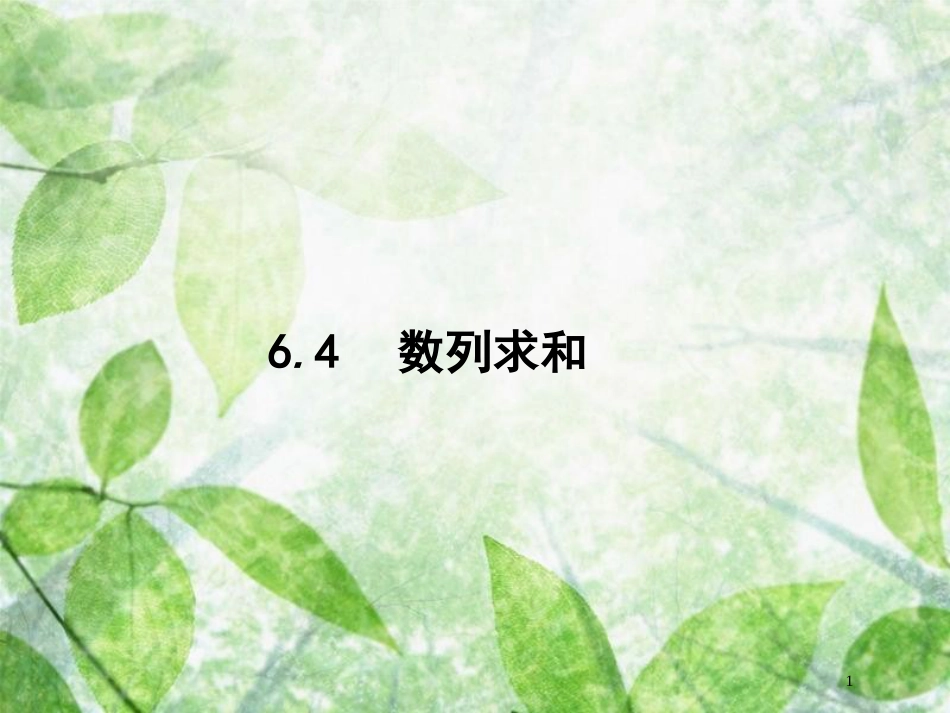 6.4　数列求和

1